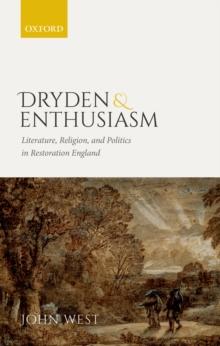 OXFORD

DRYDEN & ENTHUSIASM

Literature, Religion, and Politics in Restoration England

JOHN WEST